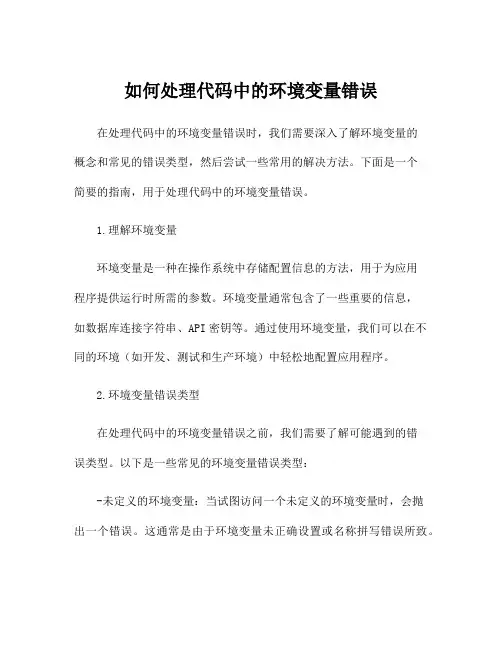 如何处理代码中的环境变量错误

在处理代码中的环境变量错误时，我们需要深入了解环境变量的概念和常见的错误类型，然后尝试一些常用的解决方法。下面是一个简要的指南，用于处理代码中的环境变量错误。

1.理解环境变量

环境变量是一种在操作系统中存储配置信息的方法，用于为应用程序提供运行时所需的参数。环境变量通常包含了一些重要的信息，如数据库连接字符串、API 密钥等。通过使用环境变量，我们可以在不同的环境（如开发、测试和生产环境）中轻松地配置应用程序。

2.环境变量错误类型

在处理代码中的环境变量错误之前，我们需要了解可能遇到的错误类型。以下是一些常见的环境变量错误类型：

-未定义的环境变量：当试图访问一个未定义的环境变量时，会抛出一个错误。这通常是由于环境变量未正确设置或名称拼写错误所致。